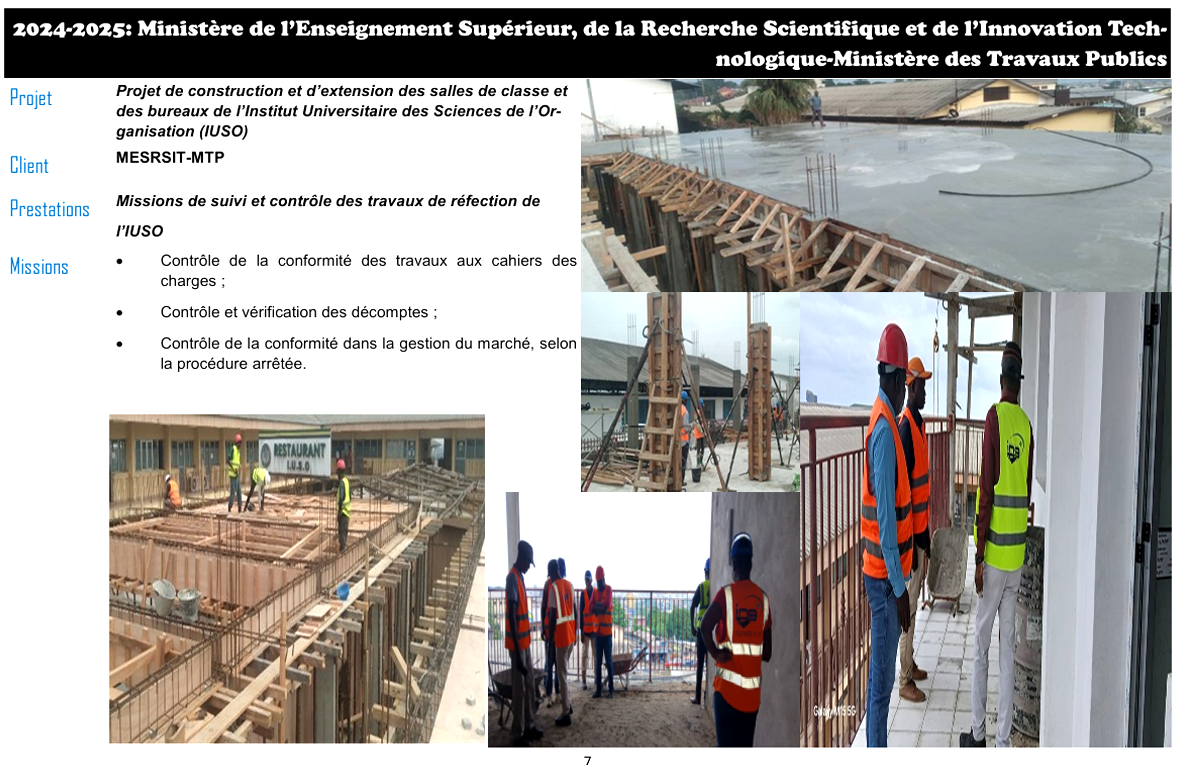 2024-2025: Ministère de l'Enseignement Supérieur, de la Recherche Scientifique et de l'Innovation Technologique-Ministère des Travaux Publics

Projet

Projet de construction et d'extension des salles de classe et des bureaux de l'Institut Universitaire des Sciences de l'Organisation (IUSO)

Client

MESRSIT-MTP

Prestations

Missions de suivi et contrôle des travaux de réfection de l'IUSO

Missions

• Contrôle de la conformité des travaux aux cahiers des charges ;
• Contrôle et vérification des décomptes ;
• Contrôle de la conformité dans la gestion du marché, selon la procédure arrêtée.

RESTAURANT
I.U.S.O

7